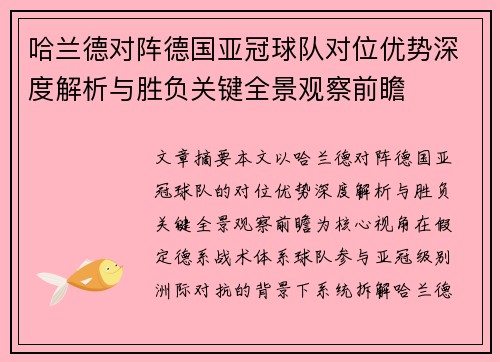 哈兰德对阵德国亚冠球队对位优势深度解析与胜负关键全景观察前瞻

文章摘要本文以哈兰德对阵德国亚冠球队的对位优势深度解析与胜负关键全景观察前瞻为核心视角在假定德系战术体系球队参与亚冠级别洲际对抗的背景下系统拆解哈兰德